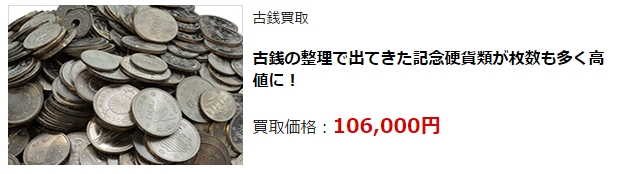 古銭買取

古銭の整理で出てきた記念硬貨類が枚数も多く高値に！

買取価格：106,000円